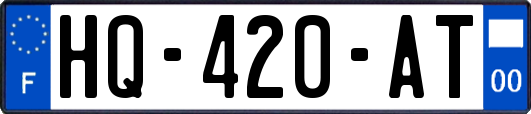 F
HQ-420-AT
00